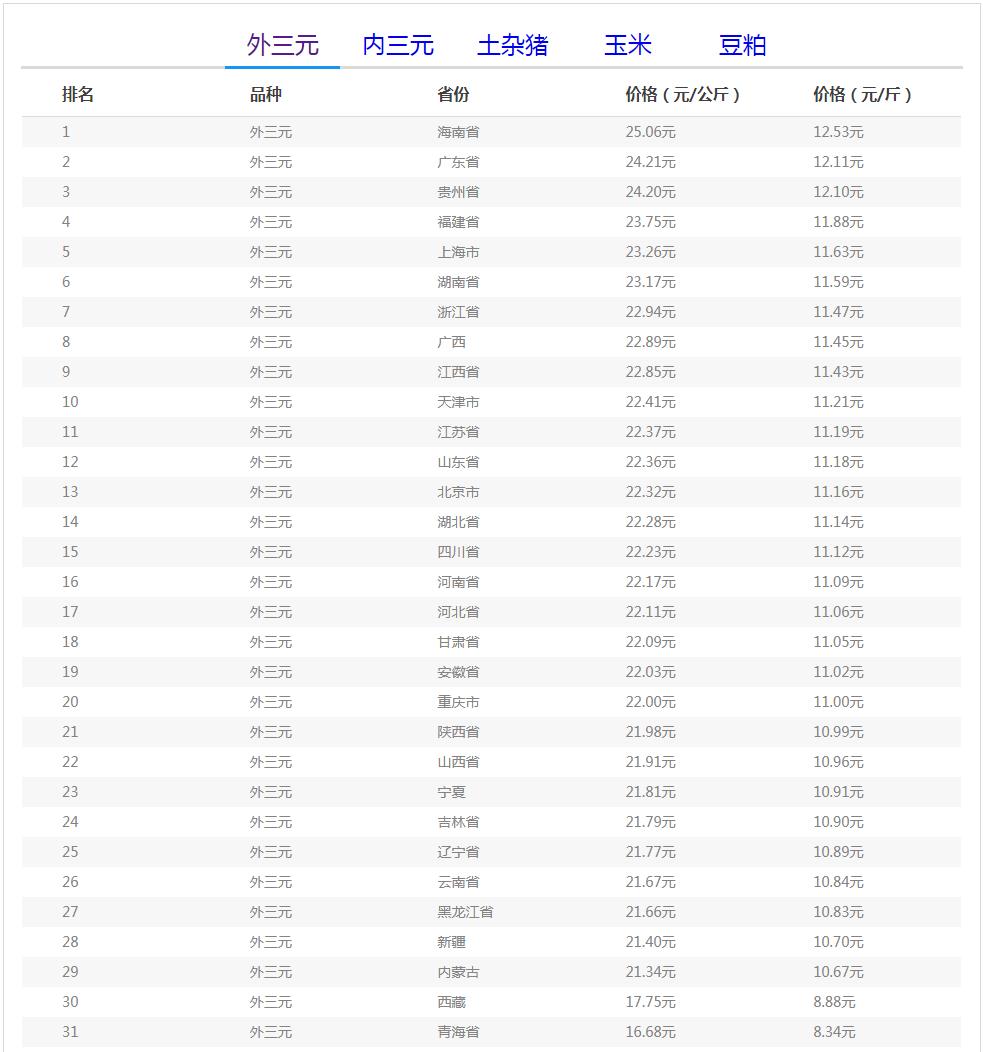 外三元　内三元　土杂猪　玉米　豆粕

| 排名 | 品种 | 省份 | 价格（元/公斤） | 价格（元/斤） |
|---|---|---|---|---|
| 1 | 外三元 | 海南省 | 25.06元 | 12.53元 |
| 2 | 外三元 | 广东省 | 24.21元 | 12.11元 |
| 3 | 外三元 | 贵州省 | 24.20元 | 12.10元 |
| 4 | 外三元 | 福建省 | 23.75元 | 11.88元 |
| 5 | 外三元 | 上海市 | 23.26元 | 11.63元 |
| 6 | 外三元 | 湖南省 | 23.17元 | 11.59元 |
| 7 | 外三元 | 浙江省 | 22.94元 | 11.47元 |
| 8 | 外三元 | 广西 | 22.89元 | 11.45元 |
| 9 | 外三元 | 江西省 | 22.85元 | 11.43元 |
| 10 | 外三元 | 天津市 | 22.41元 | 11.21元 |
| 11 | 外三元 | 江苏省 | 22.37元 | 11.19元 |
| 12 | 外三元 | 山东省 | 22.36元 | 11.18元 |
| 13 | 外三元 | 北京市 | 22.32元 | 11.16元 |
| 14 | 外三元 | 湖北省 | 22.28元 | 11.14元 |
| 15 | 外三元 | 四川省 | 22.23元 | 11.12元 |
| 16 | 外三元 | 河南省 | 22.17元 | 11.09元 |
| 17 | 外三元 | 河北省 | 22.11元 | 11.06元 |
| 18 | 外三元 | 甘肃省 | 22.09元 | 11.05元 |
| 19 | 外三元 | 安徽省 | 22.03元 | 11.02元 |
| 20 | 外三元 | 重庆市 | 22.00元 | 11.00元 |
| 21 | 外三元 | 陕西省 | 21.98元 | 10.99元 |
| 22 | 外三元 | 山西省 | 21.91元 | 10.96元 |
| 23 | 外三元 | 宁夏 | 21.81元 | 10.91元 |
| 24 | 外三元 | 吉林省 | 21.79元 | 10.90元 |
| 25 | 外三元 | 辽宁省 | 21.77元 | 10.89元 |
| 26 | 外三元 | 云南省 | 21.67元 | 10.84元 |
| 27 | 外三元 | 黑龙江省 | 21.66元 | 10.83元 |
| 28 | 外三元 | 新疆 | 21.40元 | 10.70元 |
| 29 | 外三元 | 内蒙古 | 21.34元 | 10.67元 |
| 30 | 外三元 | 西藏 | 17.75元 | 8.88元 |
| 31 | 外三元 | 青海省 | 16.68元 | 8.34元 |